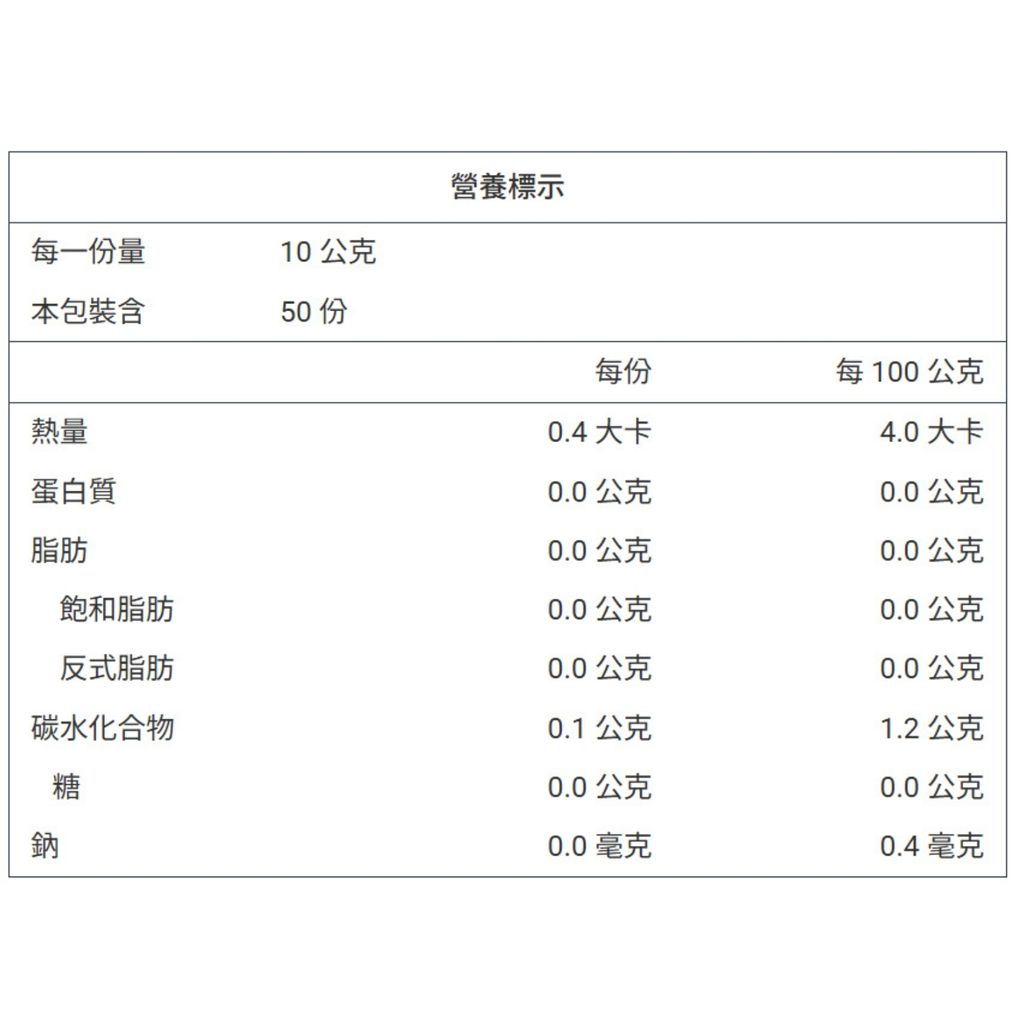 營養標示

每一份量 10 公克
本包裝含 50 份

| | 每份 | 每 100 公克 |
|---|---|---|
| 熱量 | 0.4 大卡 | 4.0 大卡 |
| 蛋白質 | 0.0 公克 | 0.0 公克 |
| 脂肪 | 0.0 公克 | 0.0 公克 |
| 飽和脂肪 | 0.0 公克 | 0.0 公克 |
| 反式脂肪 | 0.0 公克 | 0.0 公克 |
| 碳水化合物 | 0.1 公克 | 1.2 公克 |
| 糖 | 0.0 公克 | 0.0 公克 |
| 鈉 | 0.0 毫克 | 0.4 毫克 |